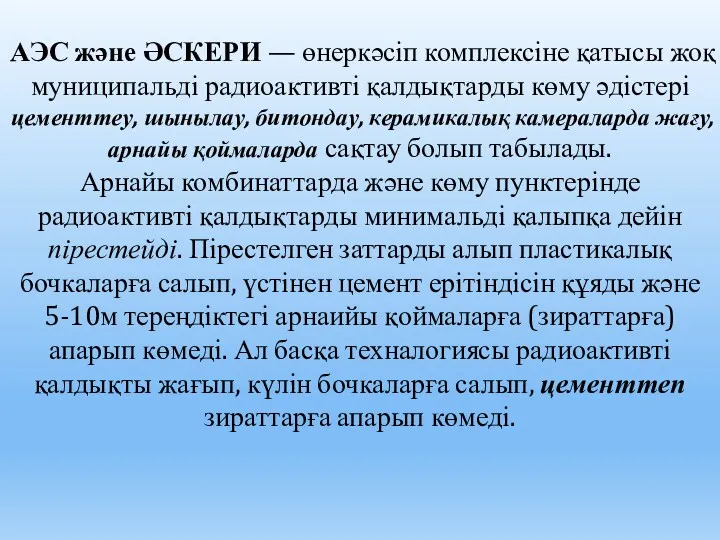 АЭС және ӘСКЕРИ — өнеркәсіп комплексіне қатысы жоқ муниципальді радиоактивті қалдықтарды көму әдістері цементтеу, шынылау, битондау, керамикалық камераларда жағу, арнайы қоймаларда сақтау болып табылады.
Арнайы комбинаттарда және көму пунктерінде радиоактивті қалдықтарды минимальді қалыпқа дейін пірестейді. Пірестелген заттарды алып пластикалық бочкаларға салып, үстінен цемент ерітіндісін құяды және 5-10м тереңдіктегі арнаийы қоймаларға (зираттарға) апарып көмеді. Ал басқа техналогиясы радиоактивті қалдықты жағып, күлін бочкаларға салып, цементтеп зираттарға апарып көмеді.